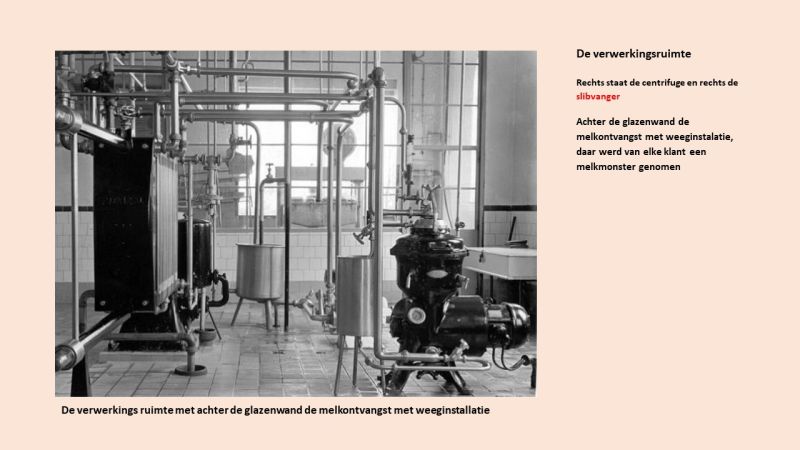 De verwerkingsruimte

Rechts staat de centrifuge en rechts de slibvanger

Achter de glazenwand de melkontvangst met weeginstalatie, daar werd van elke klant een melkmonster genomen

De verwerkings ruimte met achter de glazenwand de melkontvangst met weeginstallatie